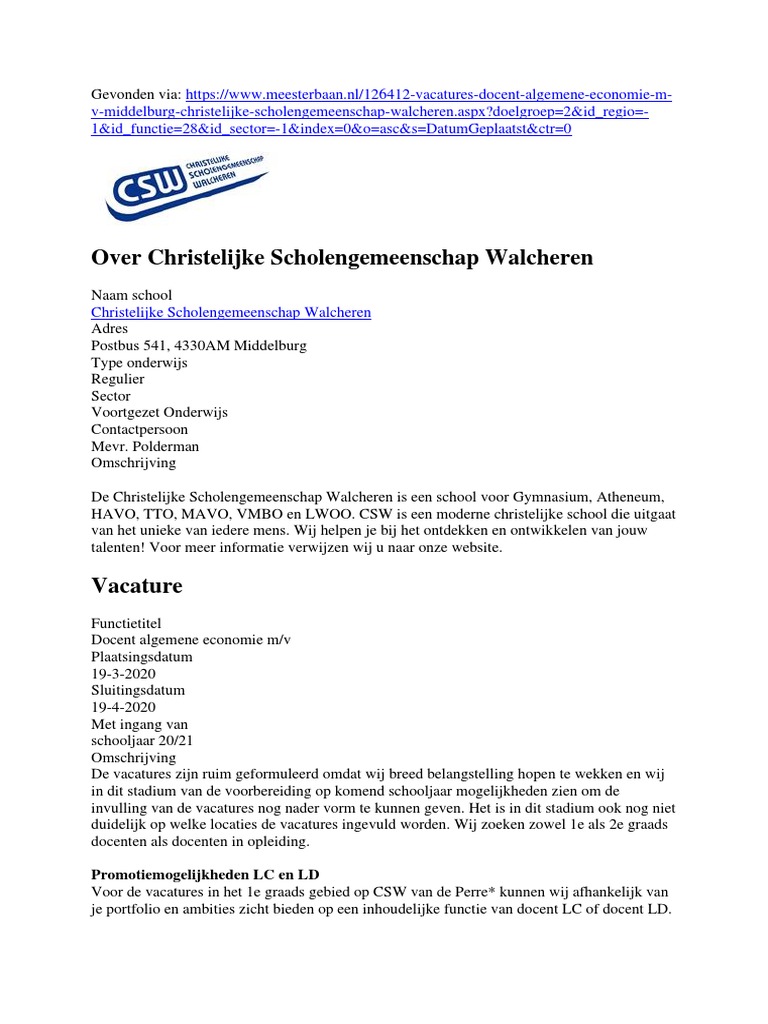 Gevonden via: https://www.meesterbaan.nl/126412-vacatures-docent-algemene-economie-m-v-middelburg-christelijke-scholengemeenschap-walcheren.aspx?doelgroep=2&id_regio=-1&id_functie=28&id_sector=-1&index=0&o=asc&s=DatumGeplaatst&ctr=0

CSW CHRISTELIJKE SCHOLENGEMEENSCHAP WALCHEREN

Over Christelijke Scholengemeenschap Walcheren

Naam school
Christelijke Scholengemeenschap Walcheren
Adres
Postbus 541, 4330AM Middelburg
Type onderwijs
Regulier
Sector
Voortgezet Onderwijs
Contactpersoon
Mevr. Polderman
Omschrijving

De Christelijke Scholengemeenschap Walcheren is een school voor Gymnasium, Atheneum, HAVO, TTO, MAVO, VMBO en LWOO. CSW is een moderne christelijke school die uitgaat van het unieke van iedere mens. Wij helpen je bij het ontdekken en ontwikkelen van jouw talenten! Voor meer informatie verwijzen wij u naar onze website.

Vacature

Functietitel
Docent algemene economie m/v
Plaatsingsdatum
19-3-2020
Sluitingsdatum
19-4-2020
Met ingang van
schooljaar 20/21
Omschrijving
De vacatures zijn ruim geformuleerd omdat wij breed belangstelling hopen te wekken en wij in dit stadium van de voorbereiding op komend schooljaar mogelijkheden zien om de invulling van de vacatures nog nader vorm te kunnen geven. Het is in dit stadium ook nog niet duidelijk op welke locaties de vacatures ingevuld worden. Wij zoeken zowel 1e als 2e graads docenten als docenten in opleiding.

Promotiemogelijkheden LC en LD
Voor de vacatures in het 1e graads gebied op CSW van de Perre* kunnen wij afhankelijk van je portfolio en ambities zicht bieden op een inhoudelijke functie van docent LC of docent LD.